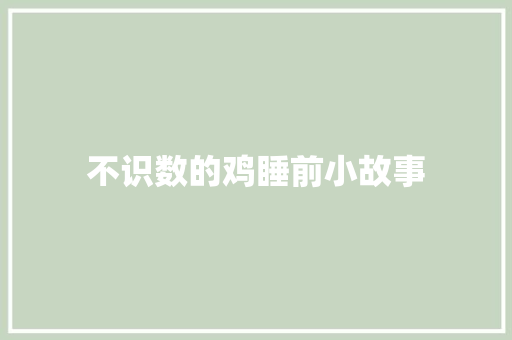 不识数的鸡睡前小故事